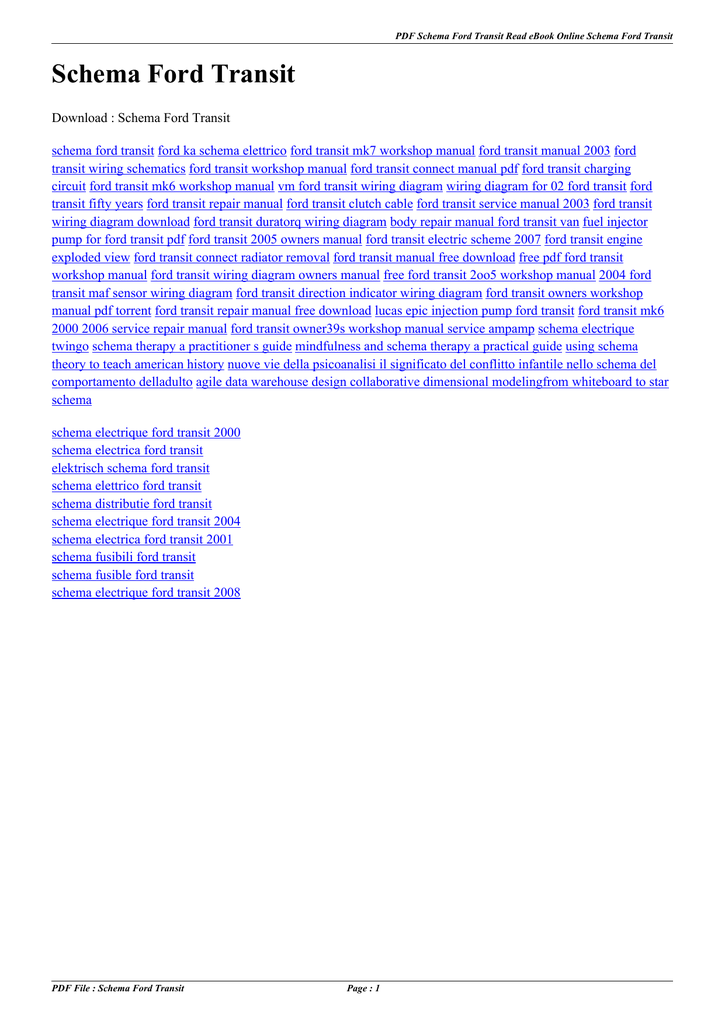 PDF Schema Ford Transit Read eBook Online Schema Ford Transit

Schema Ford Transit

Download : Schema Ford Transit

schema ford transit ford ka schema elettrico ford transit mk7 workshop manual ford transit manual 2003 ford transit wiring schematics ford transit workshop manual ford transit connect manual pdf ford transit charging circuit ford transit mk6 workshop manual vm ford transit wiring diagram wiring diagram for 02 ford transit ford transit fifty years ford transit repair manual ford transit clutch cable ford transit service manual 2003 ford transit wiring diagram download ford transit duratorq wiring diagram body repair manual ford transit van fuel injector pump for ford transit pdf ford transit 2005 owners manual ford transit electric scheme 2007 ford transit engine exploded view ford transit connect radiator removal ford transit manual free download free pdf ford transit workshop manual ford transit wiring diagram owners manual free ford transit 2oo5 workshop manual 2004 ford transit maf sensor wiring diagram ford transit direction indicator wiring diagram ford transit owners workshop manual pdf torrent ford transit repair manual free download lucas epic injection pump ford transit ford transit mk6 2000 2006 service repair manual ford transit owner39s workshop manual service ampamp schema electrique twingo schema therapy a practitioner s guide mindfulness and schema therapy a practical guide using schema theory to teach american history nuove vie della psicoanalisi il significato del conflitto infantile nello schema del comportamento delladulto agile data warehouse design collaborative dimensional modelingfrom whiteboard to star schema

schema electrique ford transit 2000
schema electrica ford transit
elektrisch schema ford transit
schema elettrico ford transit
schema distributie ford transit
schema electrique ford transit 2004
schema electrica ford transit 2001
schema fusibili ford transit
schema fusible ford transit
schema electrique ford transit 2008

PDF File : Schema Ford Transit
Page : 1